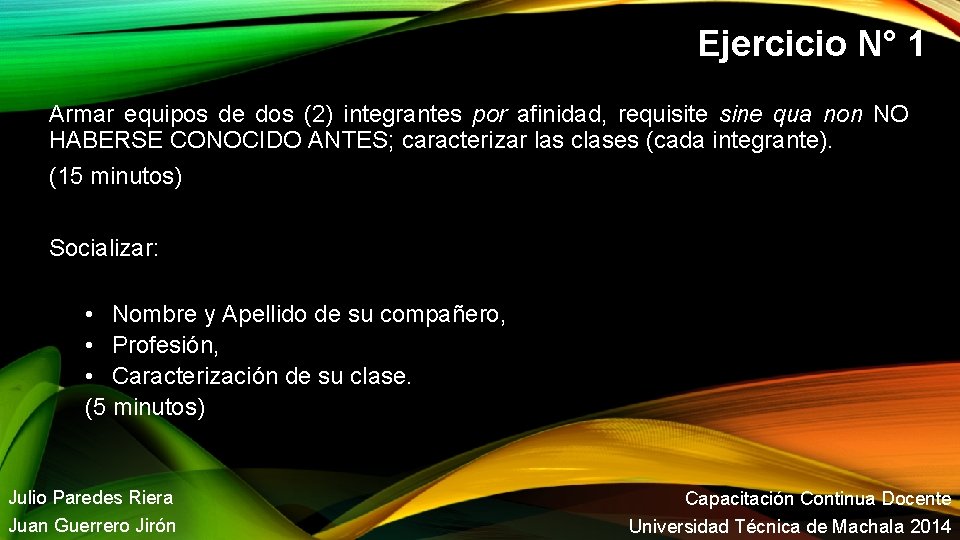 Ejercicio N° 1

Armar equipos de dos (2) integrantes por afinidad, requisite sine qua non NO HABERSE CONOCIDO ANTES; caracterizar las clases (cada integrante).

(15 minutos)

Socializar:

• Nombre y Apellido de su compañero,
• Profesión,
• Caracterización de su clase.
(5 minutos)

Julio Paredes Riera
Juan Guerrero Jirón

Capacitación Continua Docente
Universidad Técnica de Machala 2014